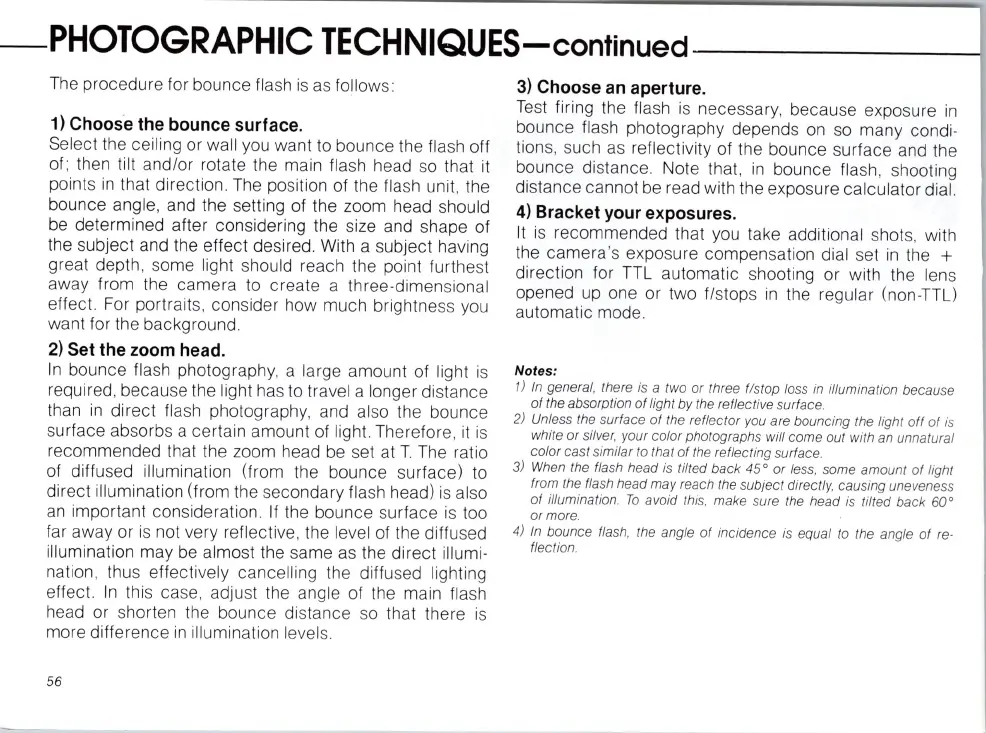 PHOTOGRAPHIC TECHNIQUES—continued

The procedure for bounce flash is as follows:

1) Choose the bounce surface.
Select the ceiling or wall you want to bounce the flash off of; then tilt and/or rotate the main flash head so that it points in that direction. The position of the flash unit, the bounce angle, and the setting of the zoom head should be determined after considering the size and shape of the subject and the effect desired. With a subject having great depth, some light should reach the point furthest away from the camera to create a three-dimensional effect. For portraits, consider how much brightness you want for the background.

2) Set the zoom head.
In bounce flash photography, a large amount of light is required, because the light has to travel a longer distance than in direct flash photography, and also the bounce surface absorbs a certain amount of light. Therefore, it is recommended that the zoom head be set at T. The ratio of diffused illumination (from the bounce surface) to direct illumination (from the secondary flash head) is also an important consideration. If the bounce surface is too far away or is not very reflective, the level of the diffused illumination may be almost the same as the direct illumination, thus effectively cancelling the diffused lighting effect. In this case, adjust the angle of the main flash head or shorten the bounce distance so that there is more difference in illumination levels.

3) Choose an aperture.
Test firing the flash is necessary, because exposure in bounce flash photography depends on so many conditions, such as reflectivity of the bounce surface and the bounce distance. Note that, in bounce flash, shooting distance cannot be read with the exposure calculator dial.

4) Bracket your exposures.
It is recommended that you take additional shots, with the camera's exposure compensation dial set in the + direction for TTL automatic shooting or with the lens opened up one or two f/stops in the regular (non-TTL) automatic mode.

Notes:
1) In general, there is a two or three f/stop loss in illumination because of the absorption of light by the reflective surface.
2) Unless the surface of the reflector you are bouncing the light off of is white or silver, your color photographs will come out with an unnatural color cast similar to that of the reflecting surface.
3) When the flash head is tilted back 45° or less, some amount of light from the flash head may reach the subject directly, causing uneveness of illumination. To avoid this, make sure the head is tilted back 60° or more.
4) In bounce flash, the angle of incidence is equal to the angle of reflection.

56